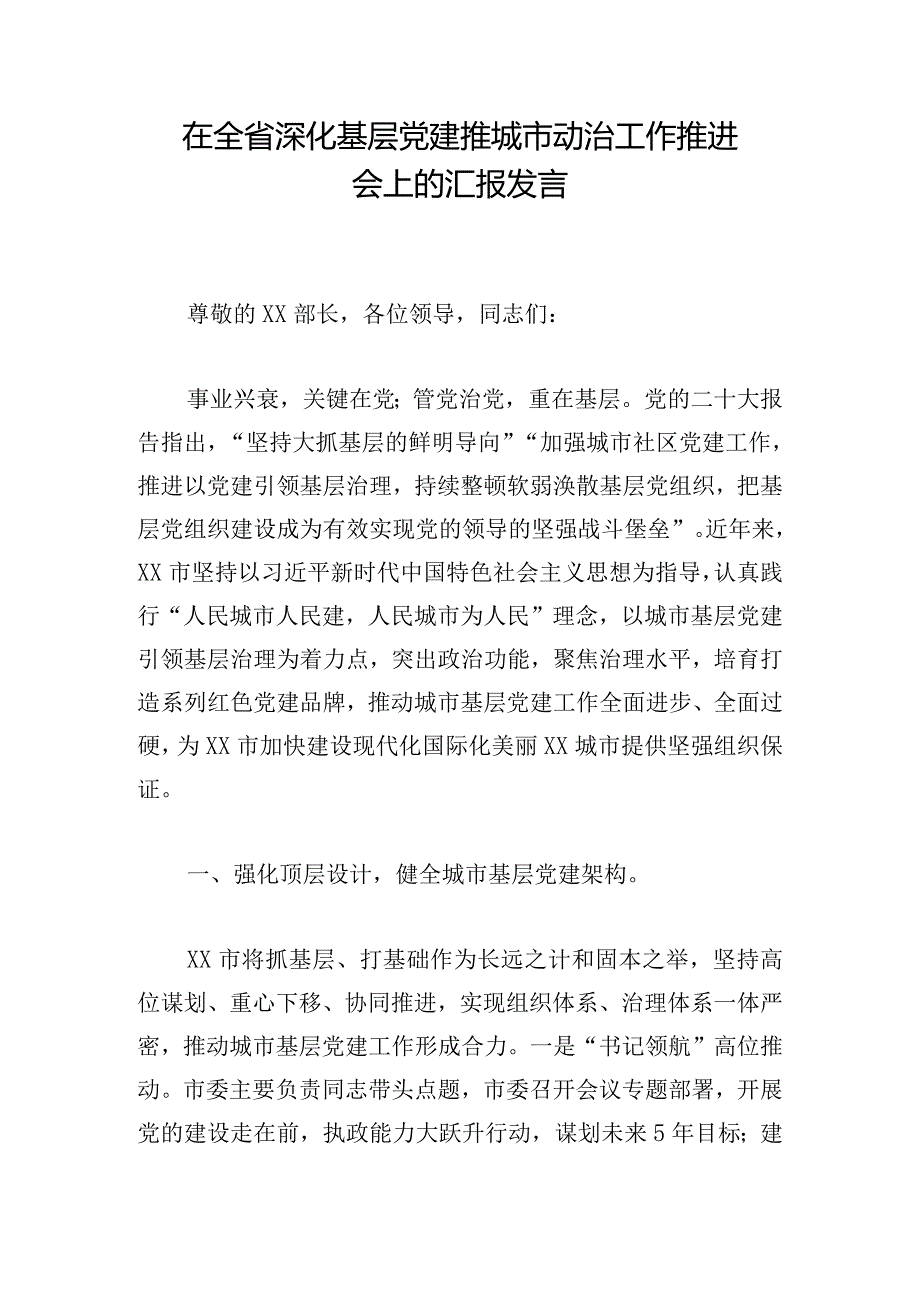 在全省深化基层党建推城市动治工作推进会上的汇报发言

尊敬的XX部长，各位领导，同志们：

事业兴衰，关键在党；管党治党，重在基层。党的二十大报告指出，“坚持大抓基层的鲜明导向”“加强城市社区党建工作，推进以党建引领基层治理，持续整顿软弱涣散基层党组织，把基层党组织建设成为有效实现党的领导的坚强战斗堡垒”。近年来，XX市坚持以习近平新时代中国特色社会主义思想为指导，认真践行“人民城市人民建，人民城市为人民”理念，以城市基层党建引领基层治理为着力点，突出政治功能，聚焦治理水平，培育打造系列红色党建品牌，推动城市基层党建工作全面进步、全面过硬，为XX市加快建设现代化国际化美丽XX城市提供坚强组织保证。

一、强化顶层设计，健全城市基层党建架构。

XX市将抓基层、打基础作为长远之计和固本之举，坚持高位谋划、重心下移、协同推进，实现组织体系、治理体系一体严密，推动城市基层党建工作形成合力。一是“书记领航”高位推动。市委主要负责同志带头点题，市委召开会议专题部署，开展党的建设走在前，执政能力大跃升行动，谋划未来5年目标；建